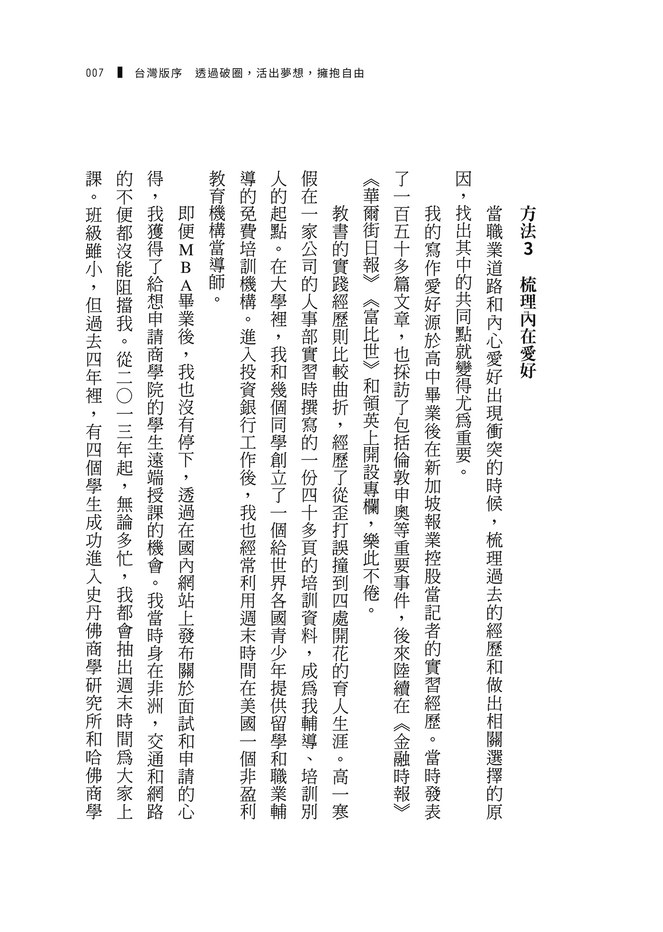 007 台灣版序 透過破圈，活出夢想，擁抱自由

方法3 梳理內在愛好

當職業道路和內心愛好出現衝突的時候，梳理過去的經歷和做出相關選擇的原因，找出其中的共同點就變得尤爲重要。

我的寫作愛好源於高中畢業後在新加坡報業控股當記者的實習經歷。當時發表了一百五十多篇文章，也採訪了包括倫敦申奧等重要事件，後來陸續在《金融時報》《華爾街日報》《富比世》和領英上開設專欄，樂此不倦。

教書的實踐經歷則比較曲折，經歷了從歪打誤撞到四處開花的育人生涯。高一寒假在一家公司的人事部實習時撰寫的一份四十多頁的培訓資料，成爲我輔導、培訓別人的起點。在大學裡，我和幾個同學創立了一個給世界各國青少年提供留學和職業輔導的免費培訓機構。進入投資銀行工作後，我也經常利用週末時間在美國一個非盈利教育機構當導師。

即便MBA畢業後，我也沒有停下，透過在國內網站上發布關於面試和申請的心得，我獲得了給想申請商學院的學生遠端授課的機會。我當時身在非洲，交通和網路的不便都沒能阻擋我。從二〇一三年起，無論多忙，我都會抽出週末時間爲大家上課。班級雖小，但過去四年裡，有四個學生成功進入史丹佛商學研究所和哈佛商學